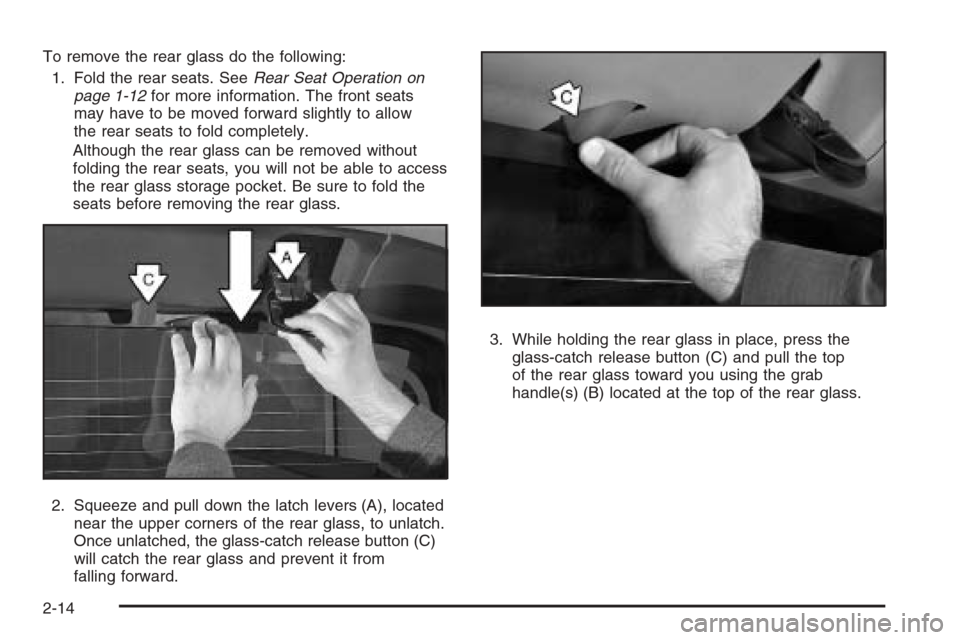 To remove the rear glass do the following:

1. Fold the rear seats. See Rear Seat Operation on page 1-12 for more information. The front seats may have to be moved forward slightly to allow the rear seats to fold completely.

Although the rear glass can be removed without folding the rear seats, you will not be able to access the rear glass storage pocket. Be sure to fold the seats before removing the rear glass.

C

A

2. Squeeze and pull down the latch levers (A), located near the upper corners of the rear glass, to unlatch. Once unlatched, the glass-catch release button (C) will catch the rear glass and prevent it from falling forward.

C

3. While holding the rear glass in place, press the glass-catch release button (C) and pull the top of the rear glass toward you using the grab handle(s) (B) located at the top of the rear glass.

2-14

carmanualsonline.info